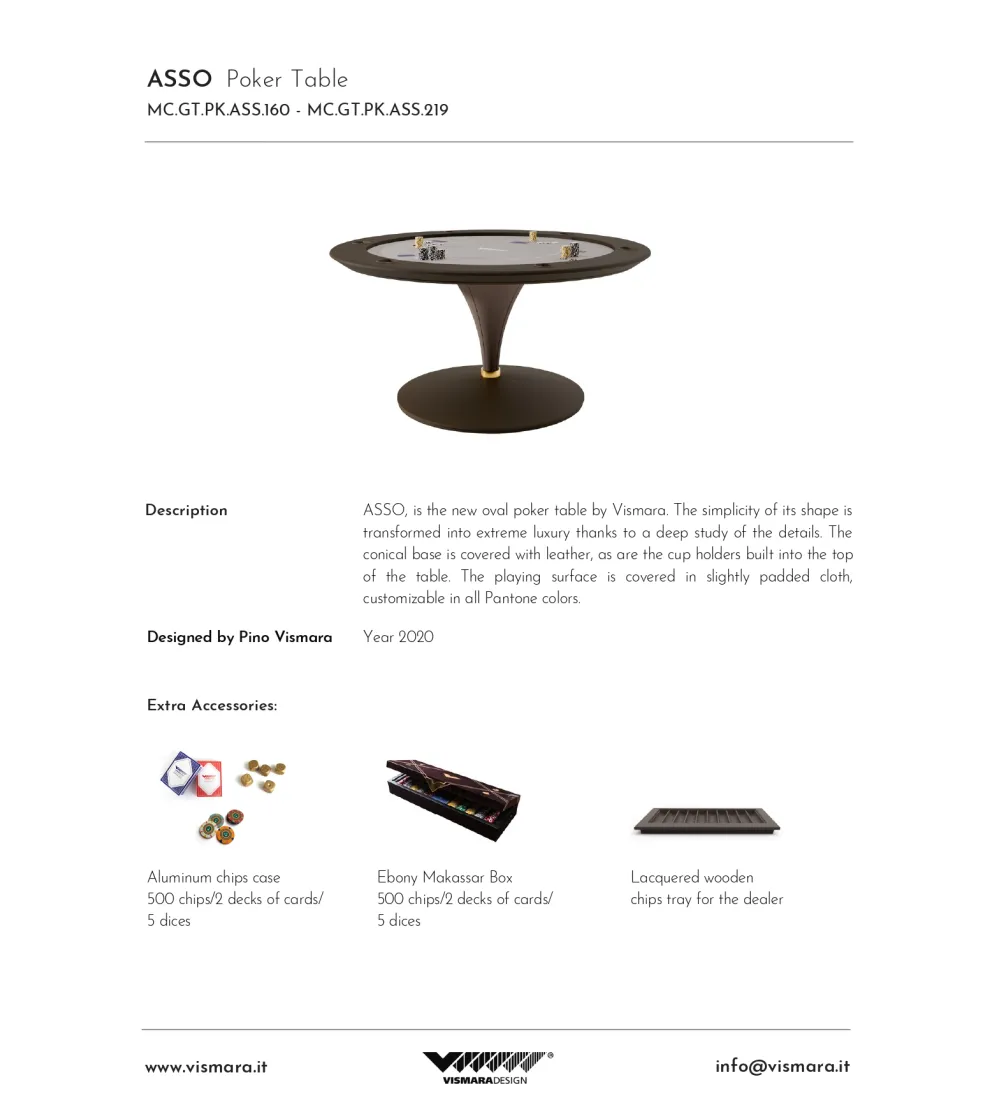 ASSO Poker Table
MC.GT.PK.ASS.160 - MC.GT.PK.ASS.219

Description

ASSO, is the new oval poker table by Vismara. The simplicity of its shape is transformed into extreme luxury thanks to a deep study of the details. The conical base is covered with leather, as are the cup holders built into the top of the table. The playing surface is covered in slightly padded cloth, customizable in all Pantone colors.

Designed by Pino Vismara

Year 2020

Extra Accessories:

Aluminum chips case
500 chips/2 decks of cards/
5 dices

Ebony Makassar Box
500 chips/2 decks of cards/
5 dices

Lacquered wooden
chips tray for the dealer

www.vismara.it

VISMARADESIGN

info@vismara.it